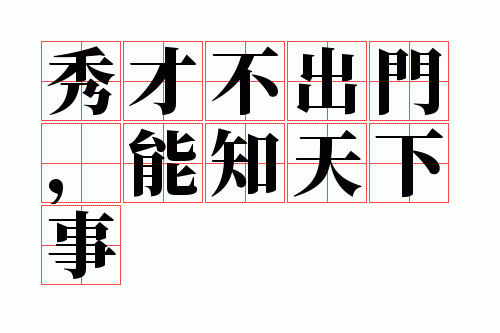 秀才不出門，能知天下事